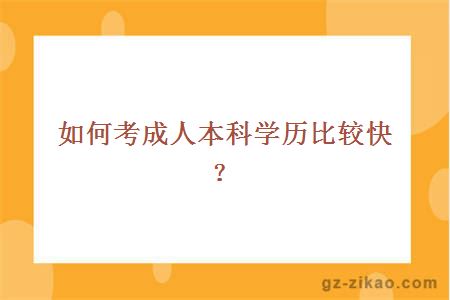 如何考成人本科学历比较快？

gz-zikao.com